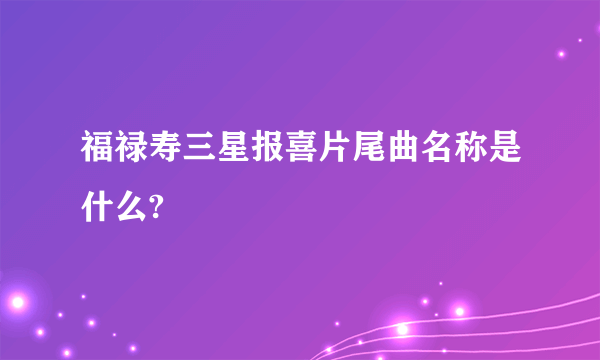 福禄寿三星报喜片尾曲名称是什么?